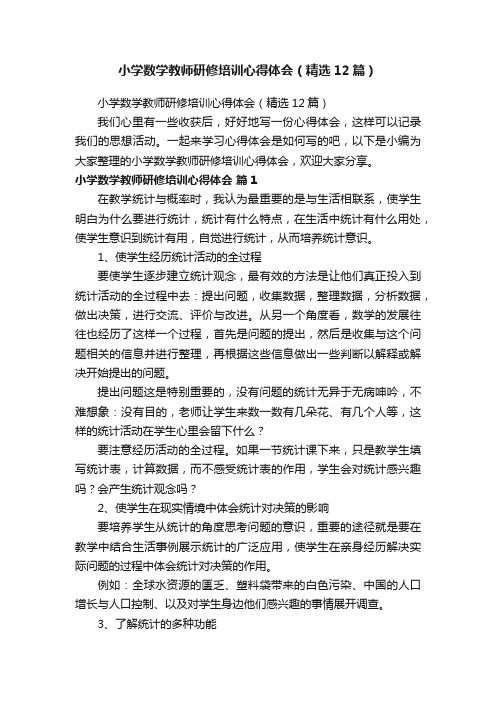 小学数学教师研修培训心得体会（精选12篇）

小学数学教师研修培训心得体会（精选12篇）

我们心里有一些收获后，好好地写一份心得体会，这样可以记录我们的思想活动。一起来学习心得体会是如何写的吧，以下是小编为大家整理的小学数学教师研修培训心得体会，欢迎大家分享。

小学数学教师研修培训心得体会 篇1

在教学统计与概率时，我认为最重要的是与生活相联系，使学生明白为什么要进行统计，统计有什么特点，在生活中统计有什么用处，使学生意识到统计有用，自觉进行统计，从而培养统计意识。

1、使学生经历统计活动的全过程

要使学生逐步建立统计观念，最有效的方法是让他们真正投入到统计活动的全过程中去：提出问题，收集数据，整理数据，分析数据，做出决策，进行交流、评价与改进。从另一个角度看，数学的发展往往也经历了这样一个过程，首先是问题的提出，然后是收集与这个问题相关的信息并进行整理，再根据这些信息做出一些判断以解释或解决开始提出的问题。

提出问题这是特别重要的，没有问题的统计无异于无病呻吟，不难想象：没有目的，老师让学生来数一数有几朵花、有几个人等，这样的统计活动在学生心里会留下什么？

要注意经历活动的全过程。如果一节统计课下来，只是教学生填写统计表，计算数据，而不感受统计表的作用，学生会对统计感兴趣吗？会产生统计观念吗？

2、使学生在现实情境中体会统计对决策的影响

要培养学生从统计的角度思考问题的意识，重要的途径就是要在教学中结合生活事例展示统计的广泛应用，使学生在亲身经历解决实际问题的过程中体会统计对决策的作用。

例如：全球水资源的匮乏、塑料袋带来的白色污染、中国的人口增长与人口控制、以及对学生身边他们感兴趣的事情展开调查。

3、了解统计的多种功能